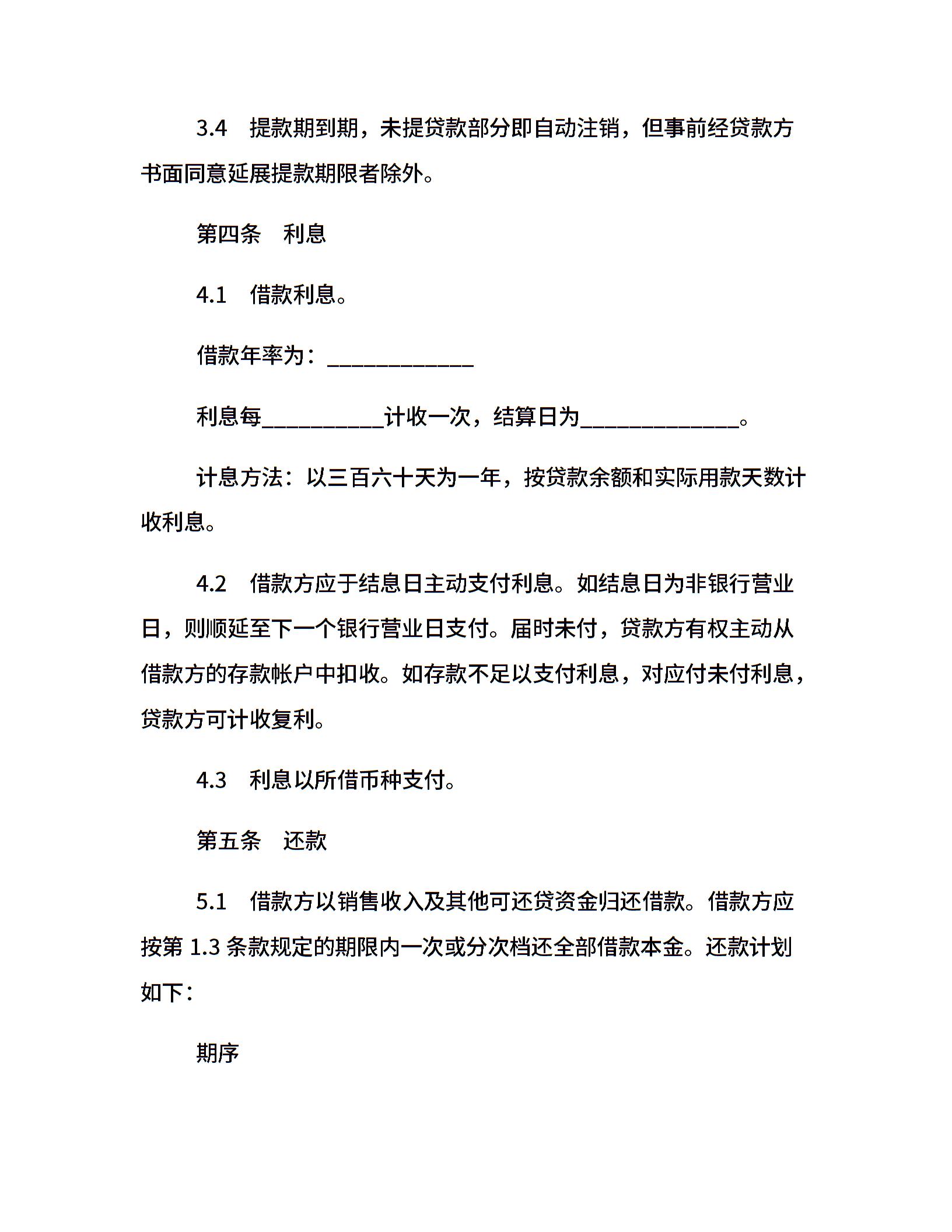 3.4　提款期到期，未提贷款部分即自动注销，但事前经贷款方书面同意延展提款期限者除外。

第四条　利息

4.1　借款利息。

借款年率为：____________

利息每__________计收一次，结算日为_____________。

计息方法：以三百六十天为一年，按贷款余额和实际用款天数计收利息。

4.2　借款方应于结息日主动支付利息。如结息日为非银行营业日，则顺延至下一个银行营业日支付。届时未付，贷款方有权主动从借款方的存款帐户中扣收。如存款不足以支付利息，对应付未付利息，贷款方可计收复利。

4.3　利息以所借币种支付。

第五条　还款

5.1　借款方以销售收入及其他可还贷资金归还借款。借款方应按第 1.3 条款规定的期限内一次或分次档还全部借款本金。还款计划如下：

期序